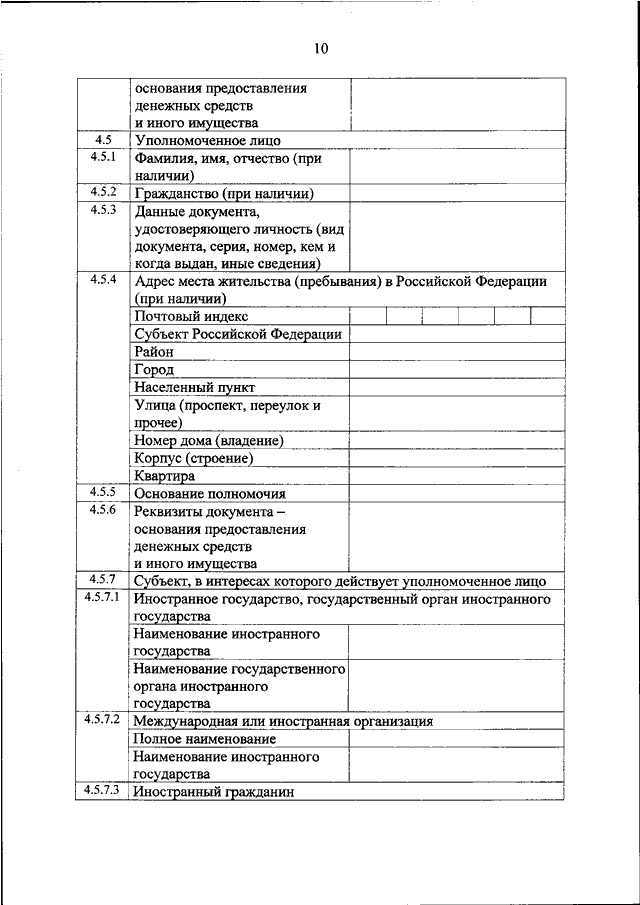 10

| | | |
|---|---|---|
| | основания предоставления денежных средств и иного имущества | |
| 4.5 | Уполномоченное лицо | |
| 4.5.1 | Фамилия, имя, отчество (при наличии) | |
| 4.5.2 | Гражданство (при наличии) | |
| 4.5.3 | Данные документа, удостоверяющего личность (вид документа, серия, номер, кем и когда выдан, иные сведения) | |
| 4.5.4 | Адрес места жительства (пребывания) в Российской Федерации (при наличии) | |
| | Почтовый индекс | |
| | Субъект Российской Федерации | |
| | Район | |
| | Город | |
| | Населенный пункт | |
| | Улица (проспект, переулок и прочее) | |
| | Номер дома (владение) | |
| | Корпус (строение) | |
| | Квартира | |
| 4.5.5 | Основание полномочия | |
| 4.5.6 | Реквизиты документа – основания предоставления денежных средств и иного имущества | |
| 4.5.7 | Субъект, в интересах которого действует уполномоченное лицо | |
| 4.5.7.1 | Иностранное государство, государственный орган иностранного государства | |
| | Наименование иностранного государства | |
| | Наименование государственного органа иностранного государства | |
| 4.5.7.2 | Международная или иностранная организация | |
| | Полное наименование | |
| | Наименование иностранного государства | |
| 4.5.7.3 | Иностранный гражданин | |